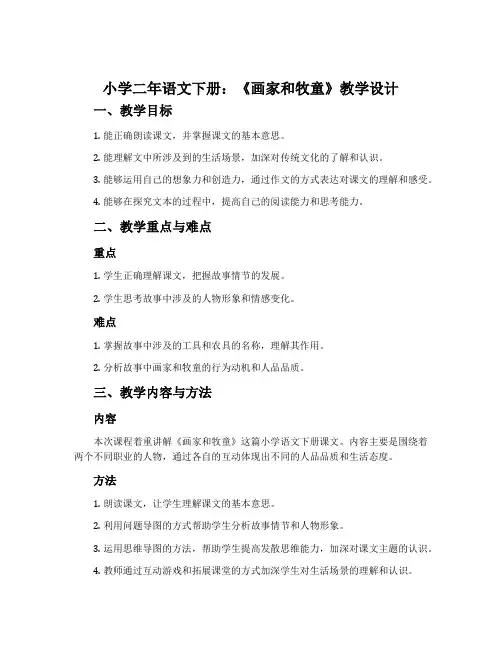 小学二年语文下册：《画家和牧童》教学设计

一、教学目标

1. 能正确朗读课文，并掌握课文的基本意思。

2. 能理解文中所涉及到的生活场景，加深对传统文化的了解和认识。

3. 能够运用自己的想象力和创造力，通过作文的方式表达对课文的理解和感受。

4. 能够在探究文本的过程中，提高自己的阅读能力和思考能力。

二、教学重点与难点

重点

1. 学生正确理解课文，把握故事情节的发展。

2. 学生思考故事中涉及的人物形象和情感变化。

难点

1. 掌握故事中涉及的工具和农具的名称，理解其作用。

2. 分析故事中画家和牧童的行为动机和人品品质。

三、教学内容与方法

内容

本次课程着重讲解《画家和牧童》这篇小学语文下册课文。内容主要是围绕着两个不同职业的人物，通过各自的互动体现出不同的人品品质和生活态度。

方法

1. 朗读课文，让学生理解课文的基本意思。

2. 利用问题导图的方式帮助学生分析故事情节和人物形象。

3. 运用思维导图的方法，帮助学生提高发散思维能力，加深对课文主题的认识。

4. 教师通过互动游戏和拓展课堂的方式加深学生对生活场景的理解和认识。